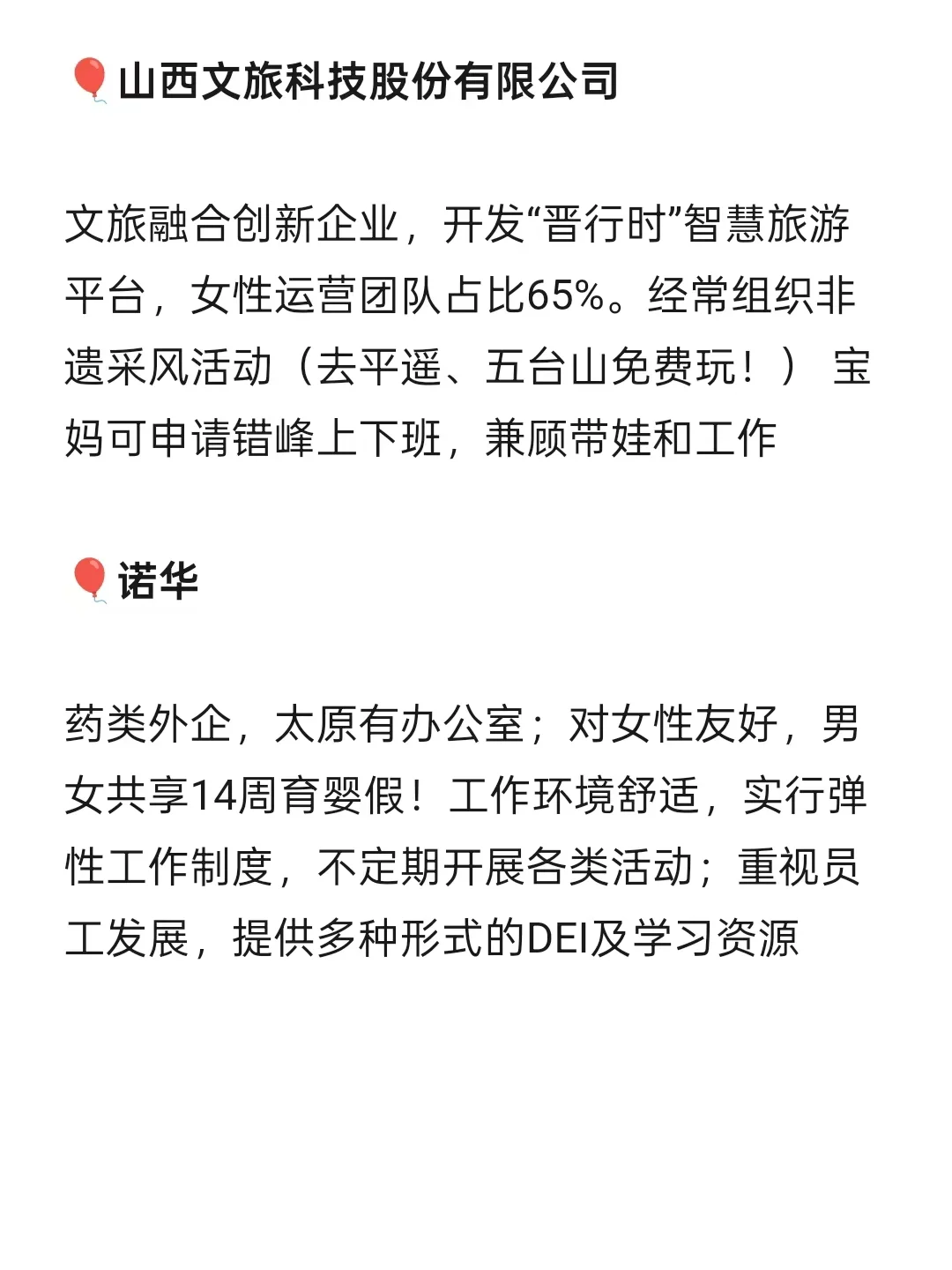 🎈山西文旅科技股份有限公司

文旅融合创新企业，开发“晋行时”智慧旅游平台，女性运营团队占比65%。经常组织非遗采风活动（去平遥、五台山免费玩！） 宝妈可申请错峰上下班，兼顾带娃和工作

🎈诺华

药类外企，太原有办公室；对女性友好，男女共享14周育婴假！工作环境舒适，实行弹性工作制度，不定期开展各类活动；重视员工发展，提供多种形式的DEI及学习资源